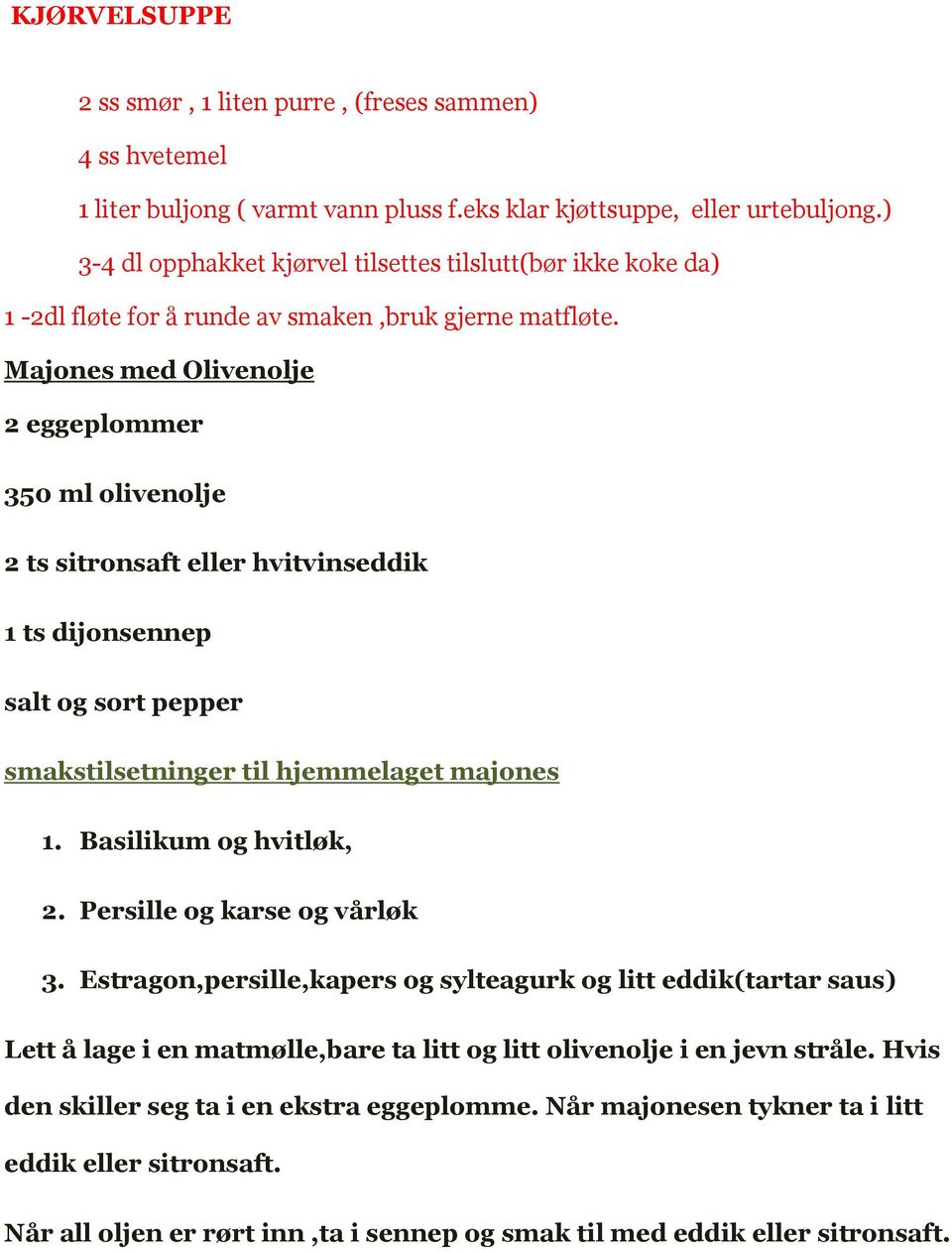 KJØRVELSUPPE

2 ss smør , 1 liten purre , (freses sammen)

4 ss hvetemel

1 liter buljong ( varmt vann pluss f.eks klar kjøttsuppe, eller urtebuljong.)

3-4 dl opphakket kjørvel tilsettes tilslutt(bør ikke koke da)

1 -2dl fløte for å runde av smaken ,bruk gjerne matfløte.

Majones med Olivenolje

2 eggeplommer

350 ml olivenolje

2 ts sitronsaft eller hvitvinseddik

1 ts dijonsennep

salt og sort pepper

smakstilsetninger til hjemmelaget majones

1. Basilikum og hvitløk,

2. Persille og karse og vårløk

3. Estragon,persille,kapers og sylteagurk og litt eddik(tartar saus)

Lett å lage i en matmølle,bare ta litt og litt olivenolje i en jevn stråle. Hvis den skiller seg ta i en ekstra eggeplomme. Når majonesen tykner ta i litt eddik eller sitronsaft.

Når all oljen er rørt inn ,ta i sennep og smak til med eddik eller sitronsaft.